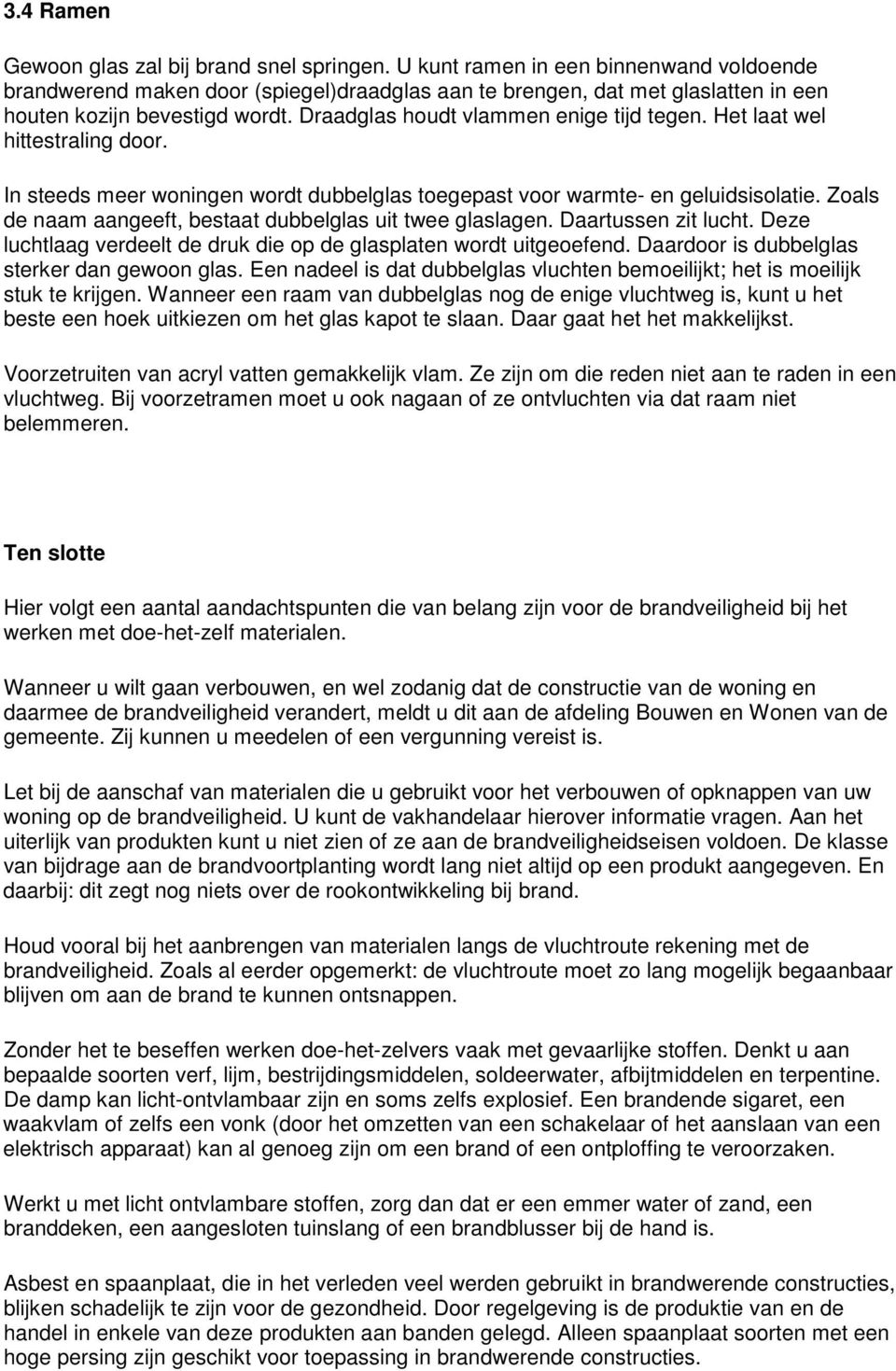 3.4 Ramen

Gewoon glas zal bij brand snel springen. U kunt ramen in een binnenwand voldoende brandwerend maken door (spiegel)draadglas aan te brengen, dat met glaslatten in een houten kozijn bevestigd wordt. Draadglas houdt vlammen enige tijd tegen. Het laat wel hittestraling door.

In steeds meer woningen wordt dubbelglas toegepast voor warmte- en geluidsisolatie. Zoals de naam aangeeft, bestaat dubbelglas uit twee glaslagen. Daartussen zit lucht. Deze luchtlaag verdeelt de druk die op de glasplaten wordt uitgeoefend. Daardoor is dubbelglas sterker dan gewoon glas. Een nadeel is dat dubbelglas vluchten bemoeilijkt; het is moeilijk stuk te krijgen. Wanneer een raam van dubbelglas nog de enige vluchtweg is, kunt u het beste een hoek uitkiezen om het glas kapot te slaan. Daar gaat het het makkelijkst.

Voorzetruiten van acryl vatten gemakkelijk vlam. Ze zijn om die reden niet aan te raden in een vluchtweg. Bij voorzetramen moet u ook nagaan of ze ontvluchten via dat raam niet belemmeren.

Ten slotte

Hier volgt een aantal aandachtspunten die van belang zijn voor de brandveiligheid bij het werken met doe-het-zelf materialen.

Wanneer u wilt gaan verbouwen, en wel zodanig dat de constructie van de woning en daarmee de brandveiligheid verandert, meldt u dit aan de afdeling Bouwen en Wonen van de gemeente. Zij kunnen u meedelen of een vergunning vereist is.

Let bij de aanschaf van materialen die u gebruikt voor het verbouwen of opknappen van uw woning op de brandveiligheid. U kunt de vakhandelaar hierover informatie vragen. Aan het uiterlijk van produkten kunt u niet zien of ze aan de brandveiligheidseisen voldoen. De klasse van bijdrage aan de brandvoortplanting wordt lang niet altijd op een produkt aangegeven. En daarbij: dit zegt nog niets over de rookontwikkeling bij brand.

Houd vooral bij het aanbrengen van materialen langs de vluchtroute rekening met de brandveiligheid. Zoals al eerder opgemerkt: de vluchtroute moet zo lang mogelijk begaanbaar blijven om aan de brand te kunnen ontsnappen.

Zonder het te beseffen werken doe-het-zelvers vaak met gevaarlijke stoffen. Denkt u aan bepaalde soorten verf, lijm, bestrijdingsmiddelen, soldeerwater, afbijtmiddelen en terpentine. De damp kan licht-ontvlambaar zijn en soms zelfs explosief. Een brandende sigaret, een waakvlam of zelfs een vonk (door het omzetten van een schakelaar of het aanslaan van een elektrisch apparaat) kan al genoeg zijn om een brand of een ontploffing te veroorzaken.

Werkt u met licht ontvlambare stoffen, zorg dan dat er een emmer water of zand, een branddeken, een aangesloten tuinslang of een brandblusser bij de hand is.

Asbest en spaanplaat, die in het verleden veel werden gebruikt in brandwerende constructies, blijken schadelijk te zijn voor de gezondheid. Door regelgeving is de produktie van en de handel in enkele van deze produkten aan banden gelegd. Alleen spaanplaat soorten met een hoge persing zijn geschikt voor toepassing in brandwerende constructies.